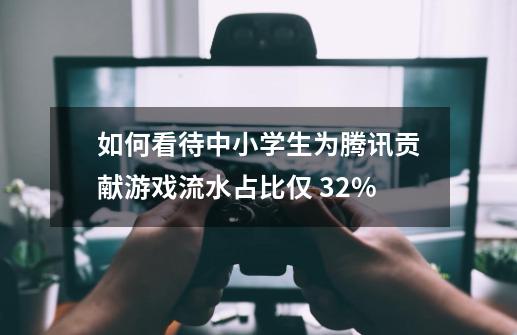 如何看待中小学生为腾讯贡献游戏流水占比仅 32%